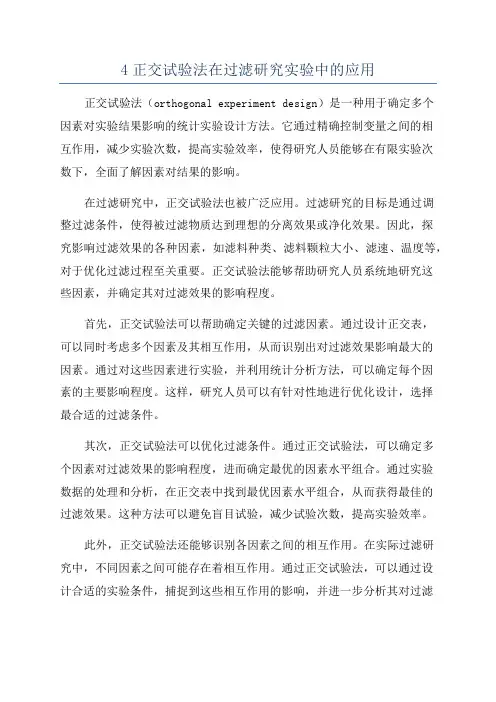 4 正交试验法在过滤研究实验中的应用

正交试验法（orthogonal experiment design）是一种用于确定多个因素对实验结果影响的统计实验设计方法。它通过精确控制变量之间的相互作用，减少实验次数，提高实验效率，使得研究人员能够在有限实验次数下，全面了解因素对结果的影响。

在过滤研究中，正交试验法也被广泛应用。过滤研究的目标是通过调整过滤条件，使得被过滤物质达到理想的分离效果或净化效果。因此，探究影响过滤效果的各种因素，如滤料种类、滤料颗粒大小、滤速、温度等，对于优化过滤过程至关重要。正交试验法能够帮助研究人员系统地研究这些因素，并确定其对过滤效果的影响程度。

首先，正交试验法可以帮助确定关键的过滤因素。通过设计正交表，可以同时考虑多个因素及其相互作用，从而识别出对过滤效果影响最大的因素。通过对这些因素进行实验，并利用统计分析方法，可以确定每个因素的主要影响程度。这样，研究人员可以有针对性地进行优化设计，选择最合适的过滤条件。

其次，正交试验法可以优化过滤条件。通过正交试验法，可以确定多个因素对过滤效果的影响程度，进而确定最优的因素水平组合。通过实验数据的处理和分析，在正交表中找到最优因素水平组合，从而获得最佳的过滤效果。这种方法可以避免盲目试验，减少试验次数，提高实验效率。

此外，正交试验法还能够识别各因素之间的相互作用。在实际过滤研究中，不同因素之间可能存在着相互作用。通过正交试验法，可以通过设计合适的实验条件，捕捉到这些相互作用的影响，并进一步分析其对过滤